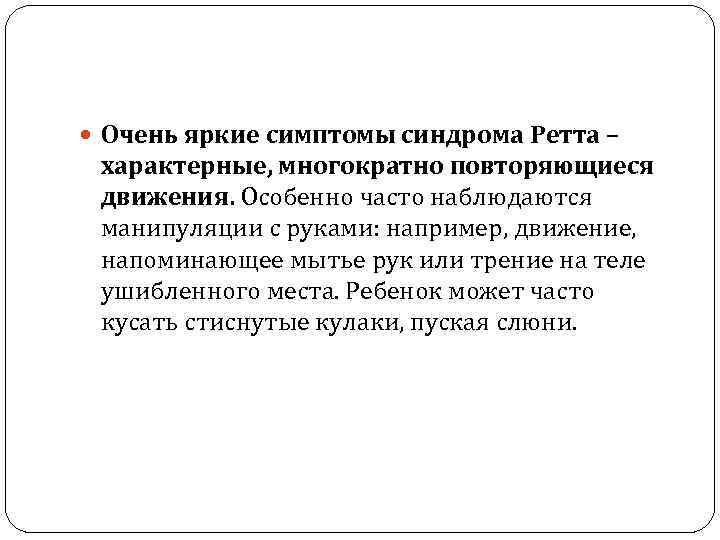 • Очень яркие симптомы синдрома Ретта – характерные, многократно повторяющиеся движения. Особенно часто наблюдаются манипуляции с руками: например, движение, напоминающее мытье рук или трение на теле ушибленного места. Ребенок может часто кусать стиснутые кулаки, пуская слюни.